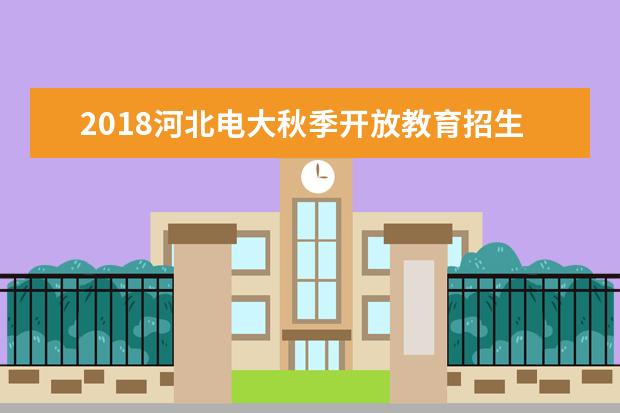 2018河北电大秋季开放教育招生